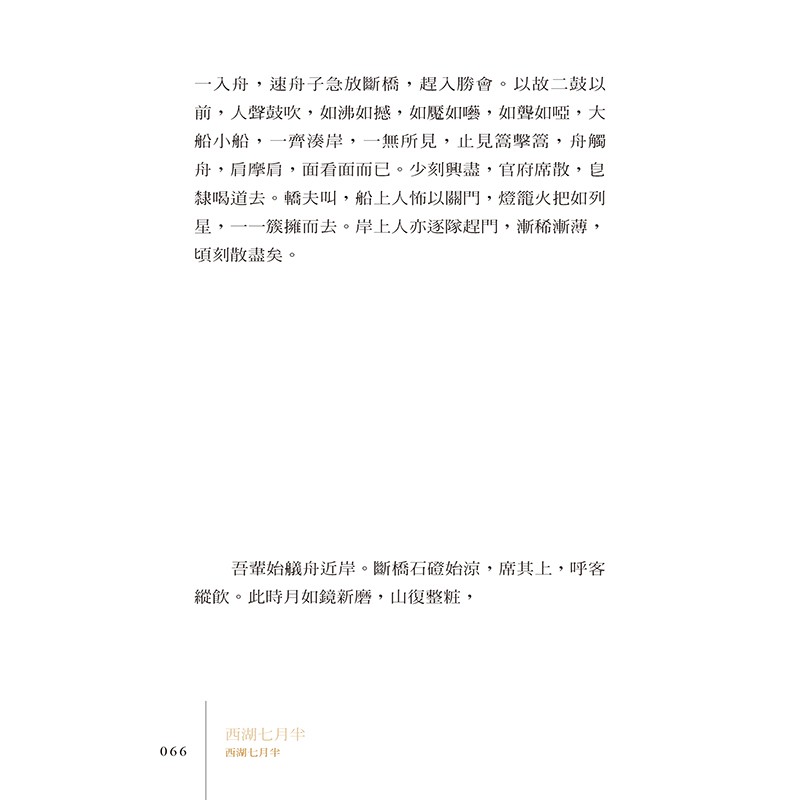 一入舟，速舟子急放斷橋，趕入勝會。以故二鼓以前，人聲鼓吹，如沸如撼，如魘如囈，如聾如啞，大船小船，一齊湊岸，一無所見，止見篙擊篙，舟觸舟，肩摩肩，面看面而已。少刻興盡，官府席散，皂隸喝道去。轎夫叫，船上人怖以關門，燈籠火把如列星，一一簇擁而去。岸上人亦逐隊趕門，漸稀漸薄，頃刻散盡矣。

吾輩始艤舟近岸。斷橋石磴始涼，席其上，呼客縱飲。此時月如鏡新磨，山復整粧，

066

西湖七月半
西湖七月半